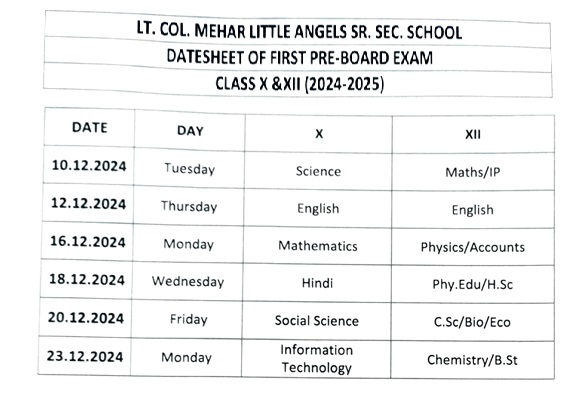 LT. COL. MEHAR LITTLE ANGELS SR. SEC. SCHOOL
DATESHEET OF FIRST PRE-BOARD EXAM
CLASS X &XII (2024-2025)

| DATE | DAY | X | XII |
|---|---|---|---|
| 10.12.2024 | Tuesday | Science | Maths/IP |
| 12.12.2024 | Thursday | English | English |
| 16.12.2024 | Monday | Mathematics | Physics/Accounts |
| 18.12.2024 | Wednesday | Hindi | Phy.Edu/H.Sc |
| 20.12.2024 | Friday | Social Science | C.Sc/Bio/Eco |
| 23.12.2024 | Monday | Information Technology | Chemistry/B.St |